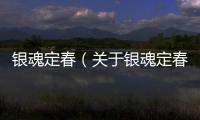 银魂定春（关于银魂定春